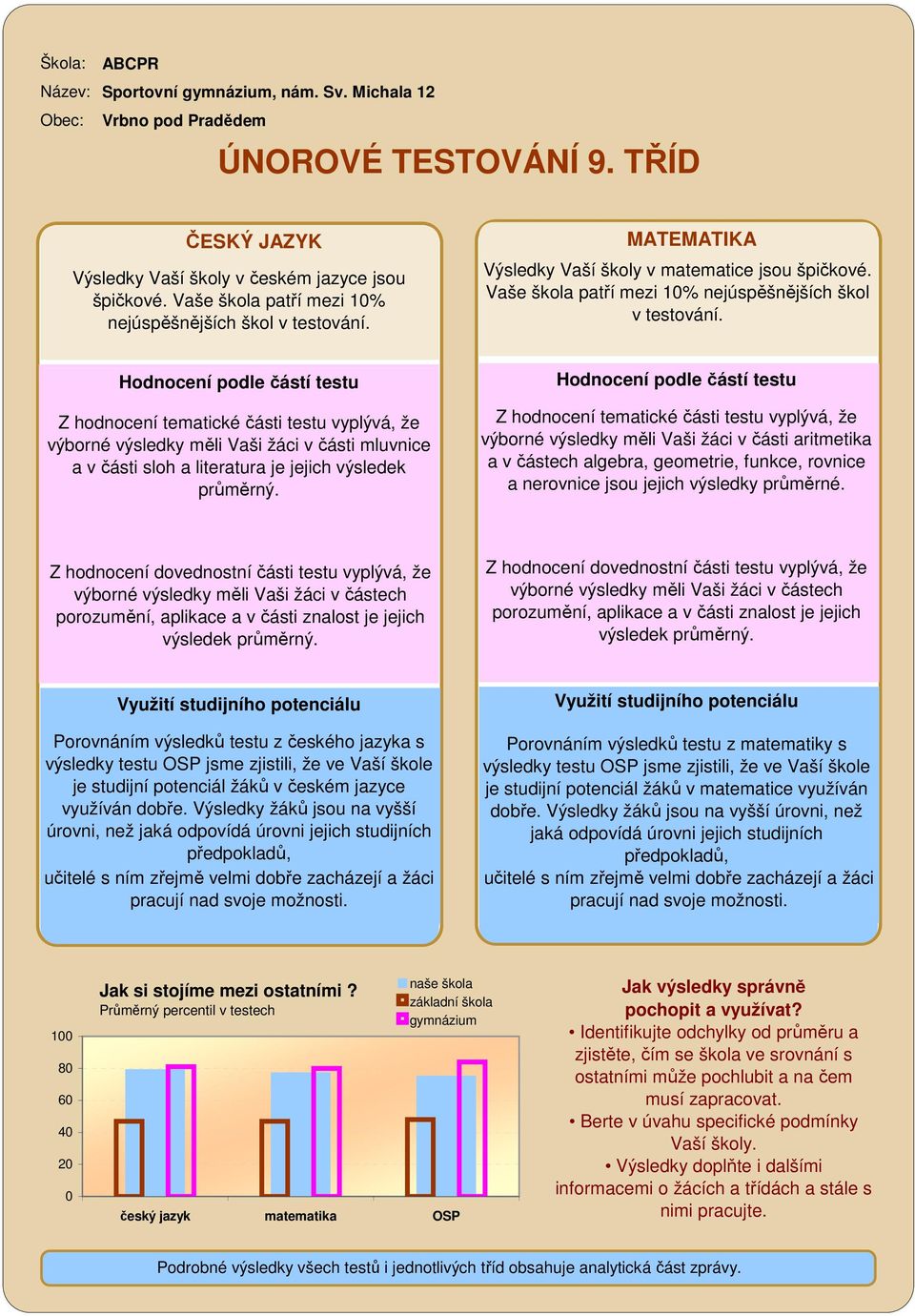 Škola: ABCPR
Název: Sportovní gymnázium, nám. Sv. Michala 12
Obec: Vrbno pod Pradědem

ÚNOROVÉ TESTOVÁNÍ 9. TŘÍD

ČESKÝ JAZYK

Výsledky Vaší školy v českém jazyce jsou špičkové. Vaše škola patří mezi 10% nejúspěšnějších škol v testování.

Hodnocení podle částí testu

Z hodnocení tematické části testu vyplývá, že výborné výsledky měli Vaši žáci v části mluvnice a v části sloh a literatura je jejich výsledek průměrný.

Z hodnocení dovednostní části testu vyplývá, že výborné výsledky měli Vaši žáci v částech porozumění, aplikace a v části znalost je jejich výsledek průměrný.

Využití studijního potenciálu

Porovnáním výsledků testu z českého jazyka s výsledky testu OSP jsme zjistili, že ve Vaší škole je studijní potenciál žáků v českém jazyce využíván dobře. Výsledky žáků jsou na vyšší úrovni, než jaká odpovídá úrovni jejich studijních předpokladů,
učitelé s ním zřejmě velmi dobře zacházejí a žáci pracují nad svoje možnosti.

MATEMATIKA

Výsledky Vaší školy v matematice jsou špičkové. Vaše škola patří mezi 10% nejúspěšnějších škol v testování.

Hodnocení podle částí testu

Z hodnocení tematické části testu vyplývá, že výborné výsledky měli Vaši žáci v části aritmetika a v částech algebra, geometrie, funkce, rovnice a nerovnice jsou jejich výsledky průměrné.

Z hodnocení dovednostní části testu vyplývá, že výborné výsledky měli Vaši žáci v částech porozumění, aplikace a v části znalost je jejich výsledek průměrný.

Využití studijního potenciálu

Porovnáním výsledků testu z matematiky s výsledky testu OSP jsme zjistili, že ve Vaší škole je studijní potenciál žáků v matematice využíván dobře. Výsledky žáků jsou na vyšší úrovni, než jaká odpovídá úrovni jejich studijních předpokladů,
učitelé s ním zřejmě velmi dobře zacházejí a žáci pracují nad svoje možnosti.

Jak si stojíme mezi ostatními ?
Průměrný percentil v testech

naše škola
základní škola
gymnázium

100
80
60
40
20
0

český jazyk
matematika
OSP

Jak výsledky správně pochopit a využívat?
• Identifikujte odchylky od průměru a zjistěte, čím se škola ve srovnání s ostatními může pochlubit a na čem musí zapracovat.
• Berte v úvahu specifické podmínky Vaší školy.
• Výsledky doplňte i dalšími informacemi o žácích a třídách a stále s nimi pracujte.

Podrobné výsledky všech testů i jednotlivých tříd obsahuje analytická část zprávy.